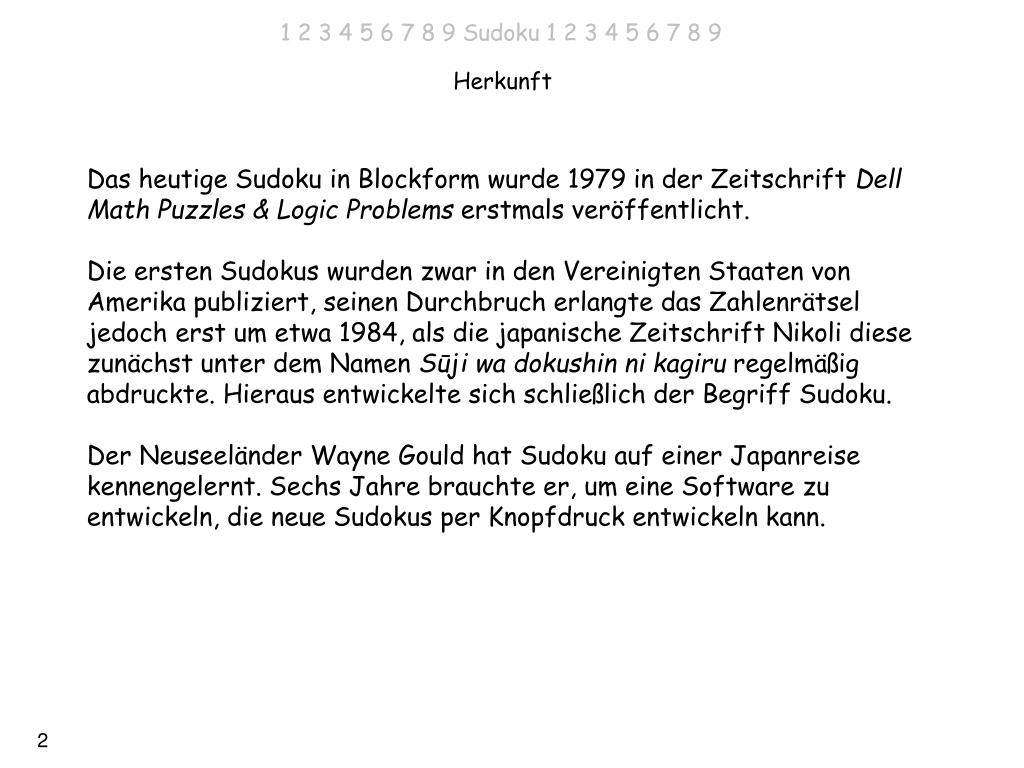 1 2 3 4 5 6 7 8 9 Sudoku 1 2 3 4 5 6 7 8 9

Herkunft

Das heutige Sudoku in Blockform wurde 1979 in der Zeitschrift Dell Math Puzzles & Logic Problems erstmals veröffentlicht.

Die ersten Sudokus wurden zwar in den Vereinigten Staaten von Amerika publiziert, seinen Durchbruch erlangte das Zahlenrätsel jedoch erst um etwa 1984, als die japanische Zeitschrift Nikoli diese zunächst unter dem Namen Sūji wa dokushin ni kagiru regelmäßig abdruckte. Hieraus entwickelte sich schließlich der Begriff Sudoku.

Der Neuseeländer Wayne Gould hat Sudoku auf einer Japanreise kennengelernt. Sechs Jahre brauchte er, um eine Software zu entwickeln, die neue Sudokus per Knopfdruck entwickeln kann.

2